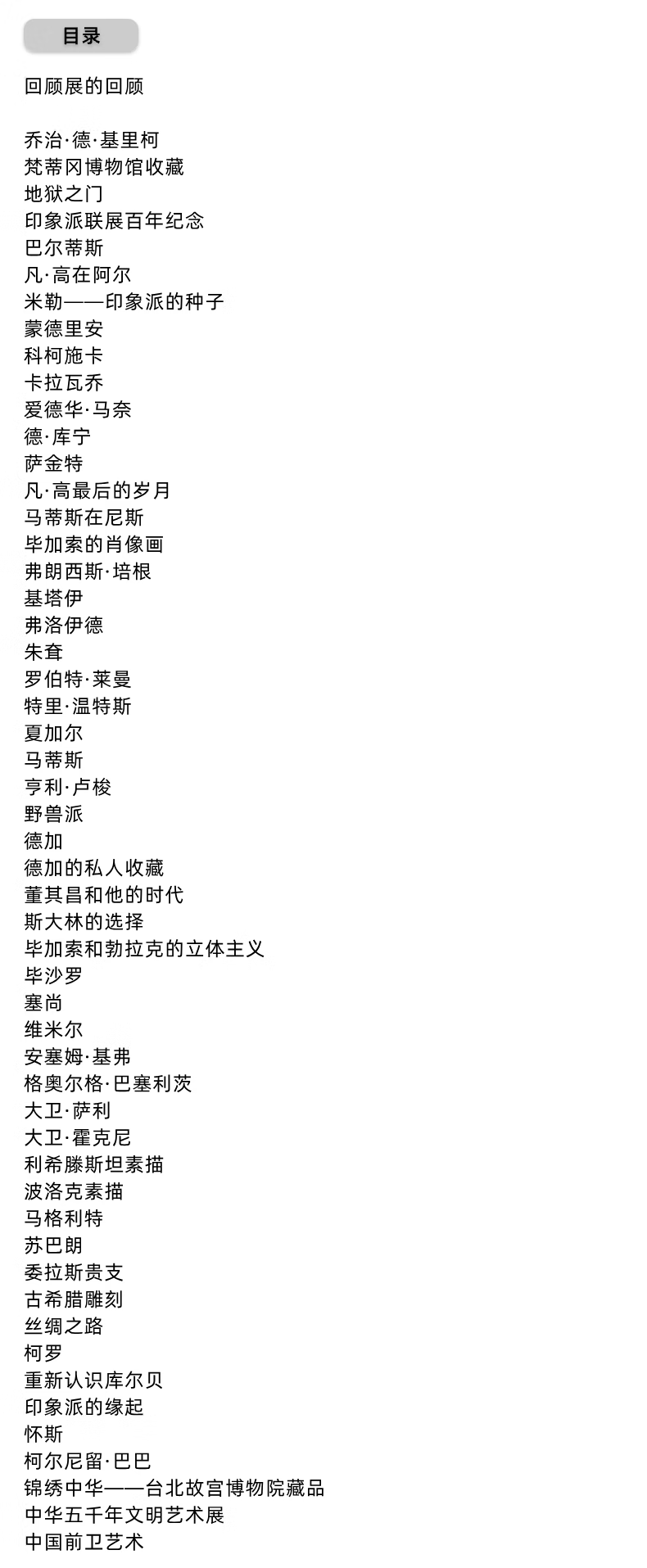 目录

回顾展的回顾

乔治·德·基里柯
梵蒂冈博物馆收藏
地狱之门
印象派联展百年纪念
巴尔蒂斯
凡·高在阿尔
米勒——印象派的种子
蒙德里安
科柯施卡
卡拉瓦乔
爱德华·马奈
德·库宁
萨金特
凡·高最后的岁月
马蒂斯在尼斯
毕加索的肖像画
弗朗西斯·培根
基塔伊
弗洛伊德
朱耷
罗伯特·莱曼
特里·温特斯
夏加尔
马蒂斯
亨利·卢梭
野兽派
德加
德加的私人收藏
董其昌和他的时代
斯大林的选择
毕加索和勃拉克的立体主义
毕沙罗
塞尚
维米尔
安塞姆·基弗
格奥尔格·巴塞利茨
大卫·萨利
大卫·霍克尼
利希滕斯坦素描
波洛克素描
马格利特
苏巴朗
委拉斯贵支
古希腊雕刻
丝绸之路
柯罗
重新认识库尔贝
印象派的缘起
怀斯
柯尔尼留·巴巴
锦绣中华——台北故宫博物院藏品
中华五千年文明艺术展
中国前卫艺术